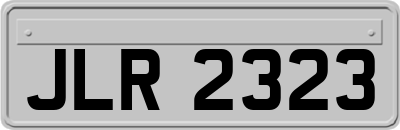 JLR 2323